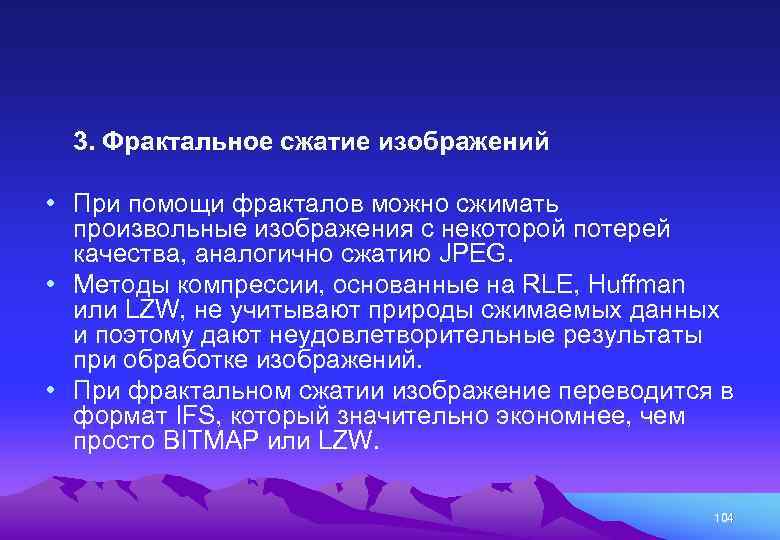 3. Фрактальное сжатие изображений

• При помощи фракталов можно сжимать произвольные изображения с некоторой потерей качества, аналогично сжатию JPEG.
• Методы компрессии, основанные на RLE, Huffman или LZW, не учитывают природы сжимаемых данных и поэтому дают неудовлетворительные результаты при обработке изображений.
• При фрактальном сжатии изображение переводится в формат IFS, который значительно экономнее, чем просто BITMAP или LZW.

104